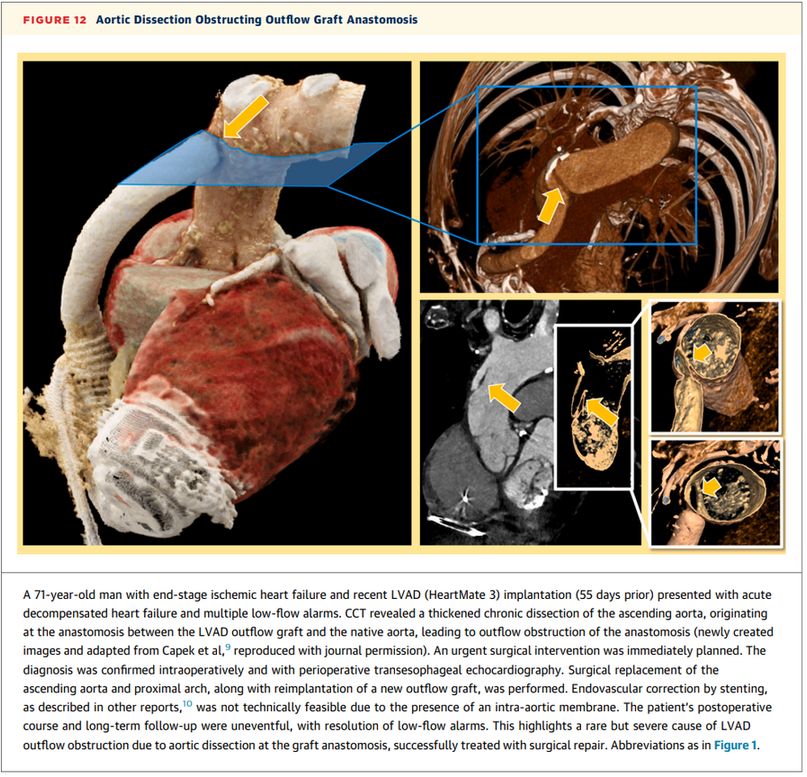 FIGURE 12 Aortic Dissection Obstructing Outflow Graft Anastomosis

A 71-year-old man with end-stage ischemic heart failure and recent LVAD (HeartMate 3) implantation (55 days prior) presented with acute decompensated heart failure and multiple low-flow alarms. CCT revealed a thickened chronic dissection of the ascending aorta, originating at the anastomosis between the LVAD outflow graft and the native aorta, leading to outflow obstruction of the anastomosis (newly created images and adapted from Capek et al,$^{9}$ reproduced with journal permission). An urgent surgical intervention was immediately planned. The diagnosis was confirmed intraoperatively and with perioperative transesophageal echocardiography. Surgical replacement of the ascending aorta and proximal arch, along with reimplantation of a new outflow graft, was performed. Endovascular correction by stenting, as described in other reports,$^{10}$ was not technically feasible due to the presence of an intra-aortic membrane. The patient's postoperative course and long-term follow-up were uneventful, with resolution of low-flow alarms. This highlights a rare but severe cause of LVAD outflow obstruction due to aortic dissection at the graft anastomosis, successfully treated with surgical repair. Abbreviations as in Figure 1.